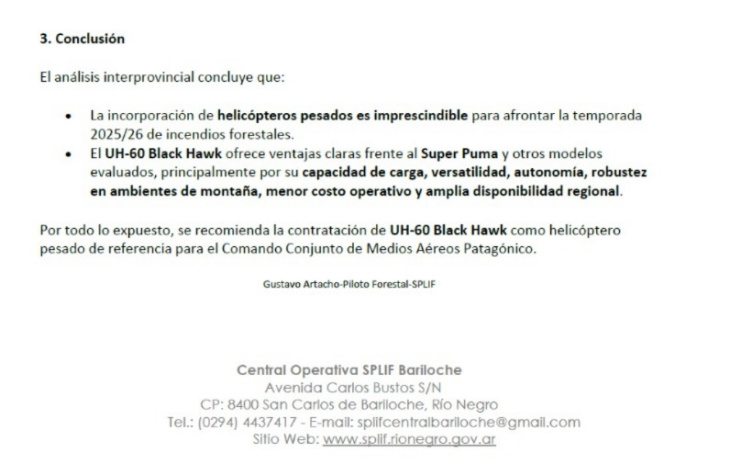 3. Conclusión

El análisis interprovincial concluye que:

• La incorporación de helicópteros pesados es imprescindible para afrontar la temporada 2025/26 de incendios forestales.
• El UH-60 Black Hawk ofrece ventajas claras frente al Super Puma y otros modelos evaluados, principalmente por su capacidad de carga, versatilidad, autonomía, robustez en ambientes de montaña, menor costo operativo y amplia disponibilidad regional.

Por todo lo expuesto, se recomienda la contratación de UH-60 Black Hawk como helicóptero pesado de referencia para el Comando Conjunto de Medios Aéreos Patagónico.

Gustavo Artacho-Piloto Forestal-SPLIF

Central Operativa SPLIF Bariloche
Avenida Carlos Bustos S/N
CP: 8400 San Carlos de Bariloche, Río Negro
Tel.: (0294) 4437417 - E-mail: splifcentralbariloche@gmail.com
Sitio Web: www.splif.rionegro.gov.ar